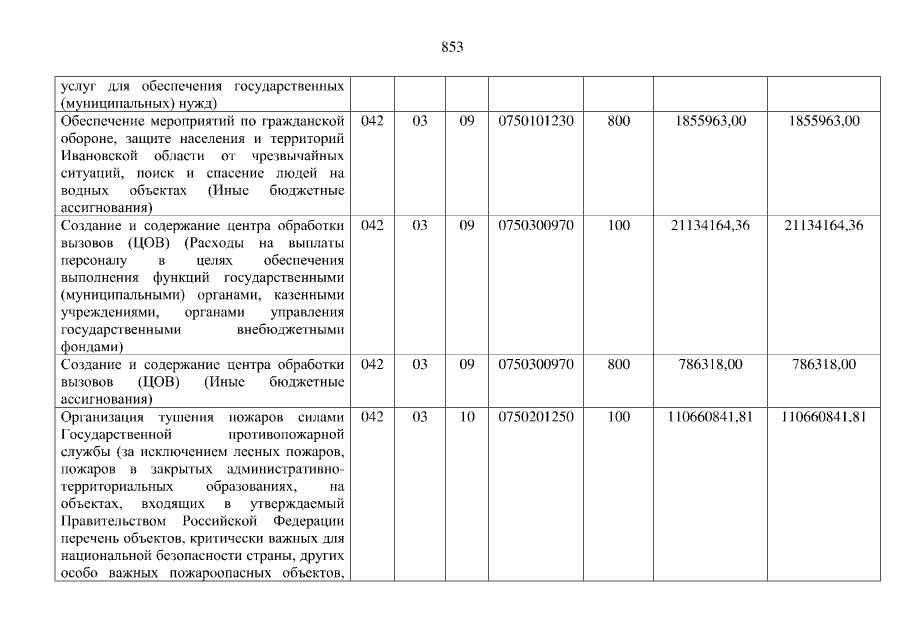 853

| | | | | | | | |
|---|---|---|---|---|---|---|---|
| услуг для обеспечения государственных (муниципальных) нужд) | | | | | | | |
| Обеспечение мероприятий по гражданской обороне, защите населения и территорий Ивановской области от чрезвычайных ситуаций, поиск и спасение людей на водных объектах (Иные бюджетные ассигнования) | 042 | 03 | 09 | 0750101230 | 800 | 1855963,00 | 1855963,00 |
| Создание и содержание центра обработки вызовов (ЦОВ) (Расходы на выплаты персоналу в целях обеспечения выполнения функций государственными (муниципальными) органами, казенными учреждениями, органами управления государственными внебюджетными фондами) | 042 | 03 | 09 | 0750300970 | 100 | 21134164,36 | 21134164,36 |
| Создание и содержание центра обработки вызовов (ЦОВ) (Иные бюджетные ассигнования) | 042 | 03 | 09 | 0750300970 | 800 | 786318,00 | 786318,00 |
| Организация тушения пожаров силами Государственной противопожарной службы (за исключением лесных пожаров, пожаров в закрытых административно-территориальных образованиях, на объектах, входящих в утверждаемый Правительством Российской Федерации перечень объектов, критически важных для национальной безопасности страны, других особо важных пожароопасных объектов, | 042 | 03 | 10 | 0750201250 | 100 | 110660841,81 | 110660841,81 |